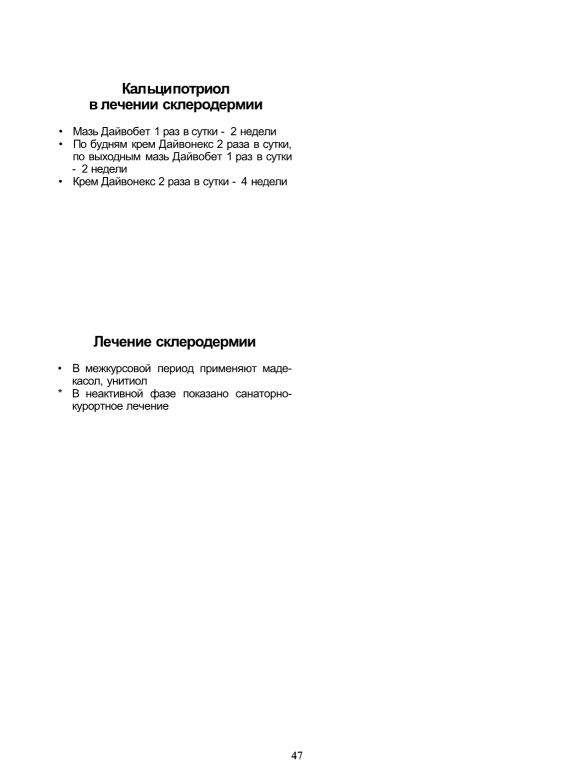 Кальципотриол
в лечении склеродермии

• Мазь Дайвобет 1 раз в сутки - 2 недели
• По будням крем Дайвонекс 2 раза в сутки, по выходным мазь Дайвобет 1 раз в сутки - 2 недели
• Крем Дайвонекс 2 раза в сутки - 4 недели

Лечение склеродермии

• В межкурсовой период применяют мадекасол, унитиол
* В неактивной фазе показано санаторно-курортное лечение

47